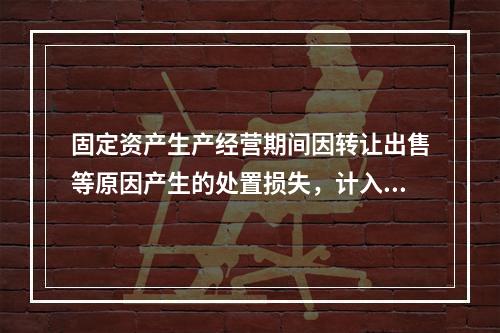 固定资产生产经营期间因转让出售等原因产生的处置损失，计入...